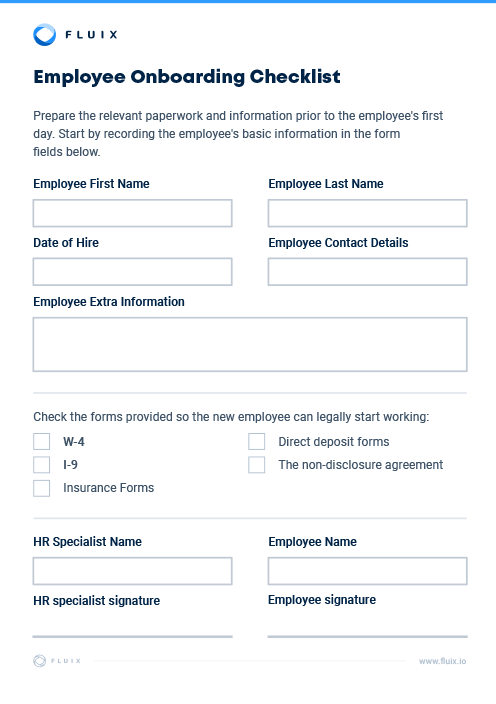 FLUIX

Employee Onboarding Checklist

Prepare the relevant paperwork and information prior to the employee's first day. Start by recording the employee's basic information in the form fields below.

Employee First Name

Employee Last Name

Date of Hire

Employee Contact Details

Employee Extra Information

Check the forms provided so the new employee can legally start working:

W-4

I-9

Insurance Forms

Direct deposit forms

The non-disclosure agreement

HR Specialist Name

Employee Name

HR specialist signature

Employee signature

FLUIX

www.fluix.io